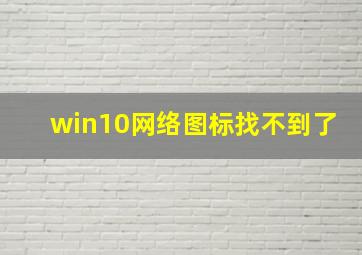 win10网络图标找不到了